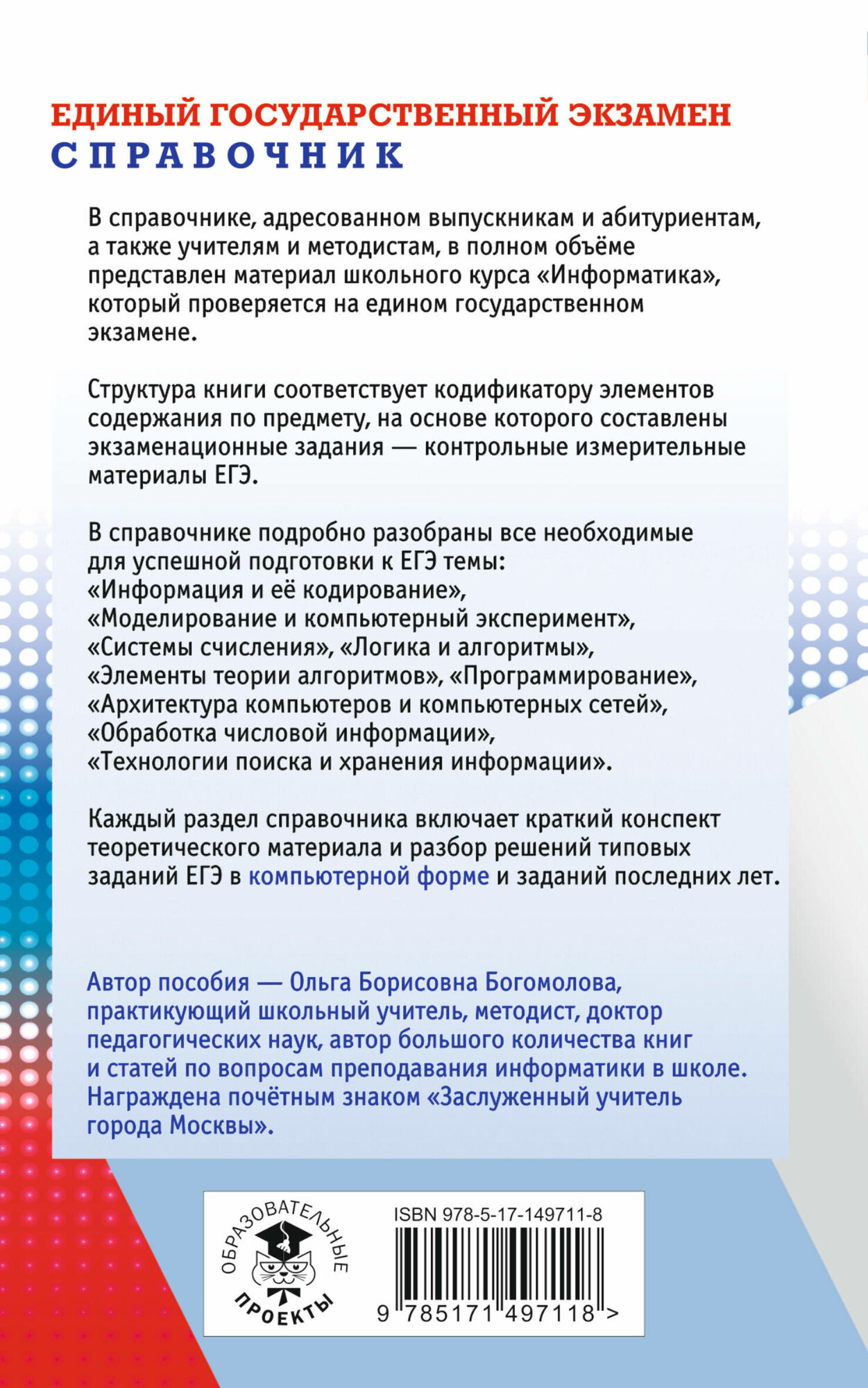 ЕДИНЫЙ ГОСУДАРСТВЕННЫЙ ЭКЗАМЕН
СПРАВОЧНИК

В справочнике, адресованном выпускникам и абитуриентам, а также учителям и методистам, в полном объёме представлен материал школьного курса «Информатика», который проверяется на едином государственном экзамене.

Структура книги соответствует кодификатору элементов содержания по предмету, на основе которого составлены экзаменационные задания — контрольные измерительные материалы ЕГЭ.

В справочнике подробно разобраны все необходимые для успешной подготовки к ЕГЭ темы: «Информация и её кодирование», «Моделирование и компьютерный эксперимент», «Системы счисления», «Логика и алгоритмы», «Элементы теории алгоритмов», «Программирование», «Архитектура компьютеров и компьютерных сетей», «Обработка числовой информации», «Технологии поиска и хранения информации».

Каждый раздел справочника включает краткий конспект теоретического материала и разбор решений типовых заданий ЕГЭ в компьютерной форме и заданий последних лет.

Автор пособия — Ольга Борисовна Богомолова, практикующий школьный учитель, методист, доктор педагогических наук, автор большого количества книг и статей по вопросам преподавания информатики в школе. Награждена почётным знаком «Заслуженный учитель города Москвы».

ОБРАЗОВАТЕЛЬНЫЕ ПРОЕКТЫ

ISBN 978-5-17-149711-8

9 785171 497118 >